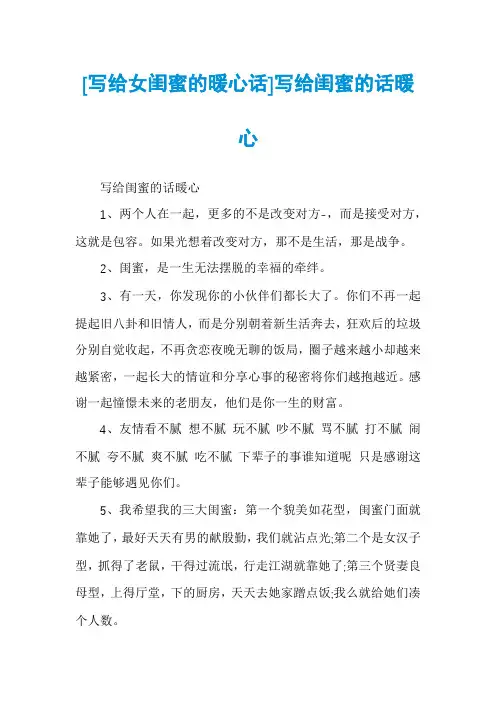 [写给女闺蜜的暖心话]写给闺蜜的话暖心

写给闺蜜的话暖心

1、两个人在一起，更多的不是改变对方-，而是接受对方，这就是包容。如果光想着改变对方，那不是生活，那是战争。

2、闺蜜，是一生无法摆脱的幸福的牵绊。

3、有一天，你发现你的小伙伴们都长大了。你们不再一起提起旧八卦和旧情人，而是分别朝着新生活奔去，狂欢后的垃圾分别自觉收起，不再贪恋夜晚无聊的饭局，圈子越来越小却越来越紧密，一起长大的情谊和分享心事的秘密将你们越抱越近。感谢一起憧憬未来的老朋友，他们是你一生的财富。

4、友情看不腻 想不腻 玩不腻 吵不腻 骂不腻 打不腻 闹不腻 夸不腻 爽不腻 吃不腻 下辈子的事谁知道呢 只是感谢这辈子能够遇见你们。

5、我希望我的三大闺蜜：第一个貌美如花型，闺蜜门面就靠她了，最好天天有男的献殷勤，我们就沾点光;第二个是女汉子型，抓得了老鼠，干得过流氓，行走江湖就靠她了;第三个贤妻良母型，上得厅堂，下的厨房，天天去她家蹭点饭;我么就给她们凑个人数。